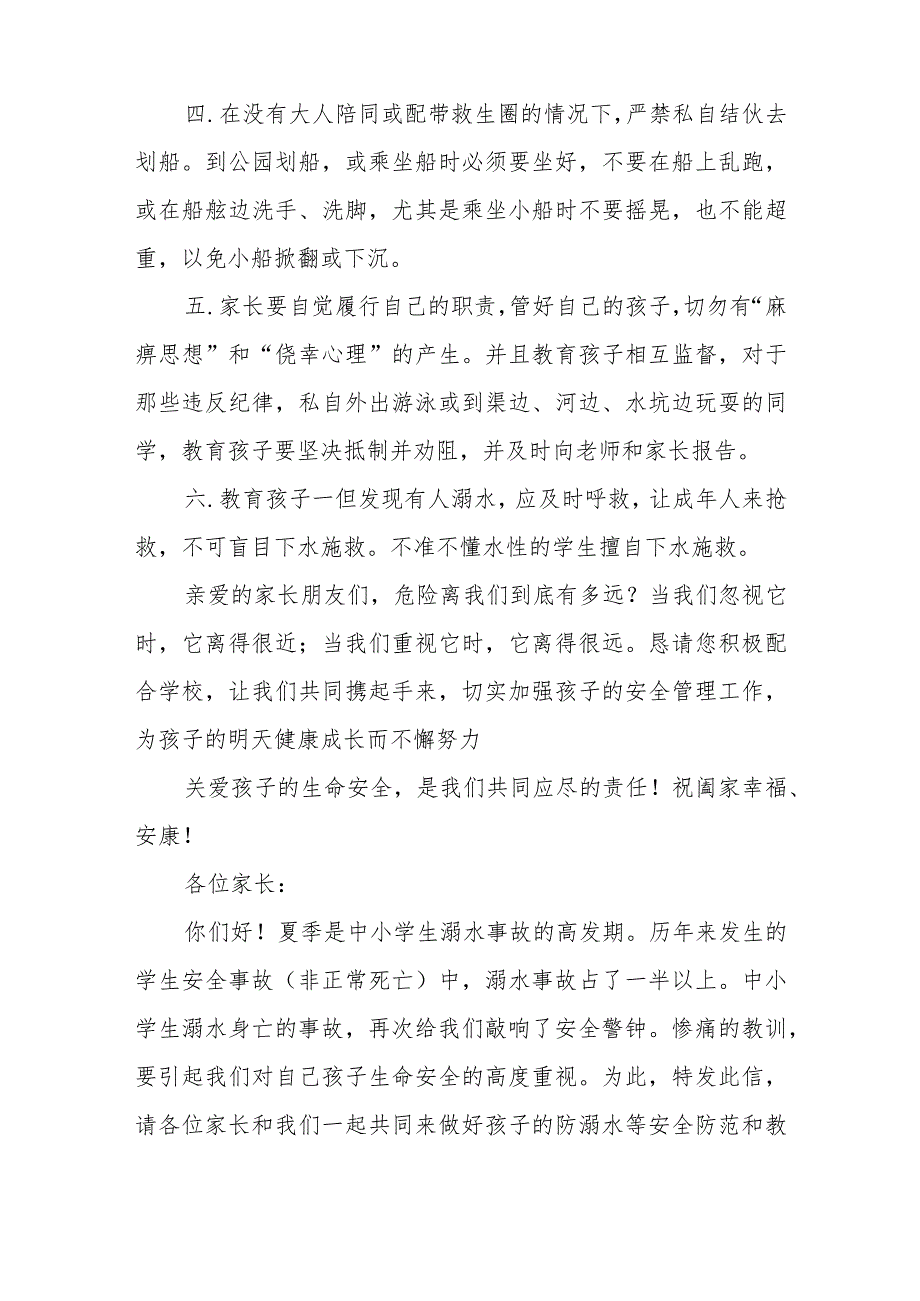 四.在没有大人陪同或配带救生圈的情况下，严禁私自结伙去划船。到公园划船，或乘坐船时必须要坐好，不要在船上乱跑，或在船舷边洗手、洗脚，尤其是乘坐小船时不要摇晃，也不能超重，以免小船掀翻或下沉。

五.家长要自觉履行自己的职责，管好自己的孩子，切勿有“麻痹思想”和“侥幸心理”的产生。并且教育孩子相互监督，对于那些违反纪律，私自外出游泳或到渠边、河边、水坑边玩耍的同学，教育孩子要坚决抵制并劝阻，并及时向老师和家长报告。

六.教育孩子一但发现有人溺水，应及时呼救，让成年人来抢救，不可盲目下水施救。不准不懂水性的学生擅自下水施救。

亲爱的家长朋友们，危险离我们到底有多远？当我们忽视它时，它离得很近；当我们重视它时，它离得很远。恳请您积极配合学校，让我们共同携起手来，切实加强孩子的安全管理工作，为孩子的明天健康成长而不懈努力

关爱孩子的生命安全，是我们共同应尽的责任！祝阖家幸福、安康！

各位家长：

你们好！夏季是中小学生溺水事故的高发期。历年来发生的学生安全事故（非正常死亡）中，溺水事故占了一半以上。中小学生溺水身亡的事故，再次给我们敲响了安全警钟。惨痛的教训，要引起我们对自己孩子生命安全的高度重视。为此，特发此信，请各位家长和我们一起共同来做好孩子的防溺水等安全防范和教